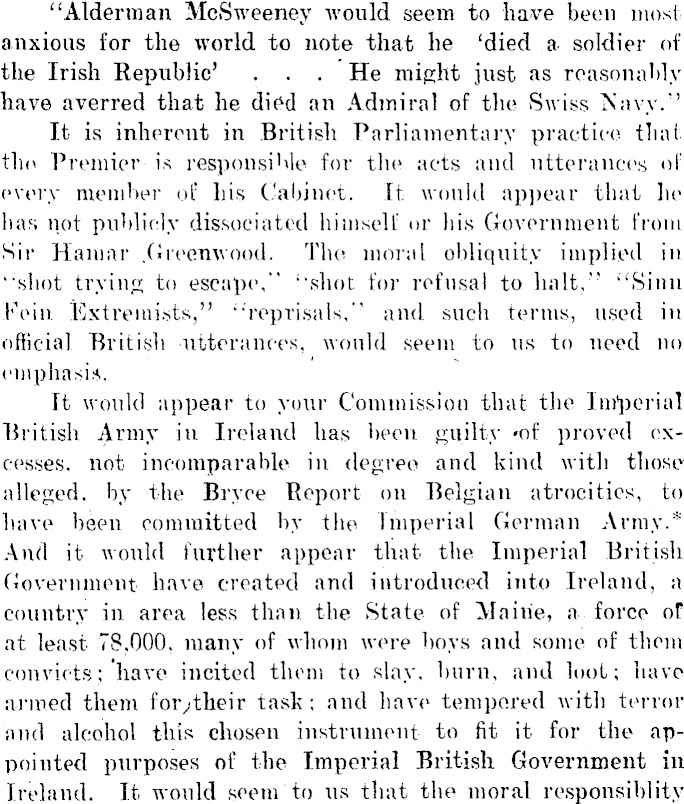 "Alderman McSweeney would seem to have been most anxious for the world to note that he 'died a soldier of the Irish Republic' . . . He might just as reasonably have averred that he died an Admiral of the Swiss Navy."

It is inherent in British Parliamentary practice that the Premier is responsible for the acts and utterances of every member of his Cabinet. It would appear that he has not publicly dissociated himself or his Government from Sir Hamar Greenwood. The moral obliquity implied in "shot trying to escape," "shot for refusal to halt," "Sinn Fein Extremists," "reprisals," and such terms, used in official British utterances, would seem to us to need no emphasis.

It would appear to your Commission that the Imperial British Army in Ireland has been guilty of proved excesses, not incomparable in degree and kind with those alleged, by the Bryce Report on Belgian atrocities, to have been committed by the Imperial German Army.* And it would further appear that the Imperial British Government have created and introduced into Ireland, a country in area less than the State of Maine, a force of at least 78,000, many of whom were boys and some of them convicts; have incited them to slay, burn, and loot; have armed them for their task; and have tempered with terror and alcohol this chosen instrument to fit it for the appointed purposes of the Imperial British Government in Ireland. It would seem to us that the moral responsiblity